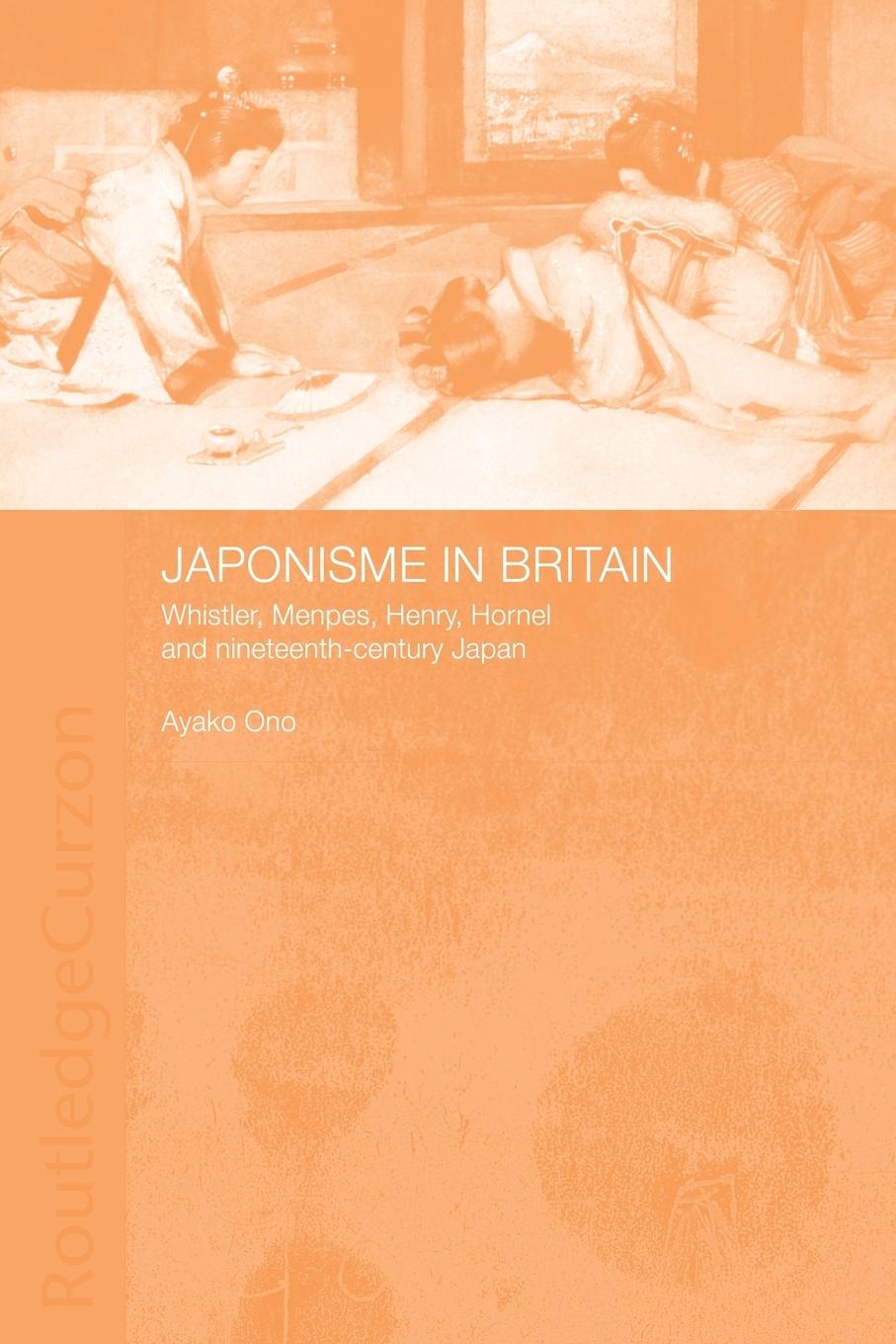 JAPONISME IN BRITAIN

Whistler, Menpes, Henry, Hornel and nineteenth-century Japan

Ayako Ono

RoutledgeCurzon